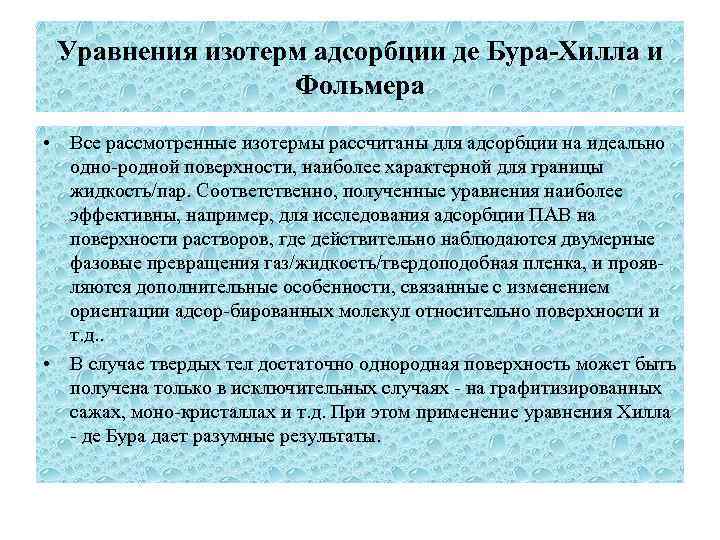 Уравнения изотерм адсорбции де Бура-Хилла и Фольмера

• Все рассмотренные изотермы рассчитаны для адсорбции на идеально одно-родной поверхности, наиболее характерной для границы жидкость/пар. Соответственно, полученные уравнения наиболее эффективны, например, для исследования адсорбции ПАВ на поверхности растворов, где действительно наблюдаются двумерные фазовые превращения газ/жидкость/твердоподобная пленка, и проявляются дополнительные особенности, связанные с изменением ориентации адсор-бированных молекул относительно поверхности и т.д..

• В случае твердых тел достаточно однородная поверхность может быть получена только в исключительных случаях - на графитизированных сажах, моно-кристаллах и т.д. При этом применение уравнения Хилла - де Бура дает разумные результаты.